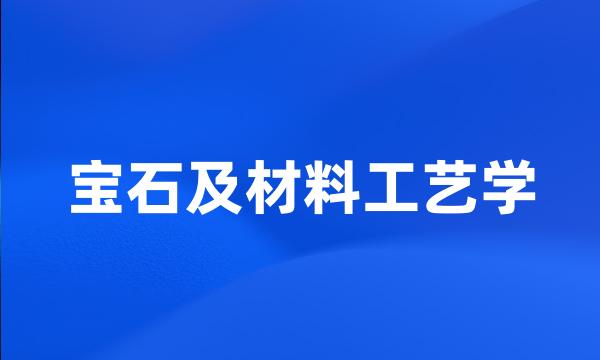 宝石及材料工艺学